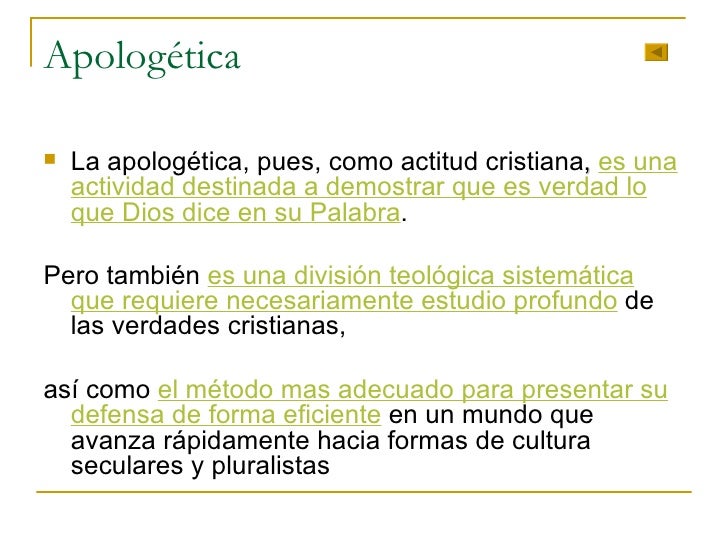 Apologética

La apologética, pues, como actitud cristiana, es una actividad destinada a demostrar que es verdad lo que Dios dice en su Palabra.

Pero también es una división teológica sistemática que requiere necesariamente estudio profundo de las verdades cristianas,

así como el método mas adecuado para presentar su defensa de forma eficiente en un mundo que avanza rápidamente hacia formas de cultura seculares y pluralistas